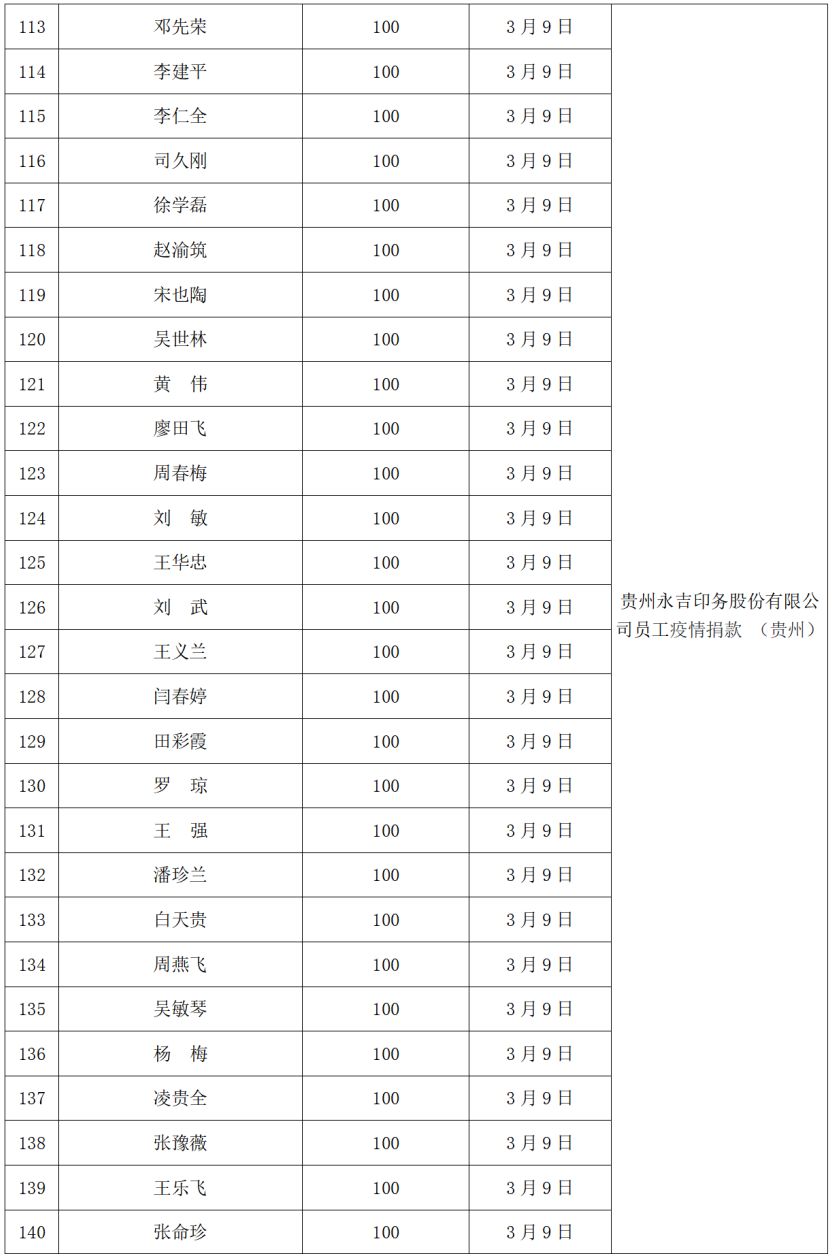 | 113 | 邓先荣 | 100 | 3月9日 | 贵州永吉印务股份有限公司员工疫情捐款 （贵州） |
|---|---|---|---|---|
| 114 | 李建平 | 100 | 3月9日 | |
| 115 | 李仁全 | 100 | 3月9日 | |
| 116 | 司久刚 | 100 | 3月9日 | |
| 117 | 徐学磊 | 100 | 3月9日 | |
| 118 | 赵渝筑 | 100 | 3月9日 | |
| 119 | 宋也陶 | 100 | 3月9日 | |
| 120 | 吴世林 | 100 | 3月9日 | |
| 121 | 黄 伟 | 100 | 3月9日 | |
| 122 | 廖田飞 | 100 | 3月9日 | |
| 123 | 周春梅 | 100 | 3月9日 | |
| 124 | 刘 敏 | 100 | 3月9日 | |
| 125 | 王华忠 | 100 | 3月9日 | |
| 126 | 刘 武 | 100 | 3月9日 | |
| 127 | 王义兰 | 100 | 3月9日 | |
| 128 | 闫春婷 | 100 | 3月9日 | |
| 129 | 田彩霞 | 100 | 3月9日 | |
| 130 | 罗 琼 | 100 | 3月9日 | |
| 131 | 王 强 | 100 | 3月9日 | |
| 132 | 潘珍兰 | 100 | 3月9日 | |
| 133 | 白天贵 | 100 | 3月9日 | |
| 134 | 周燕飞 | 100 | 3月9日 | |
| 135 | 吴敏琴 | 100 | 3月9日 | |
| 136 | 杨 梅 | 100 | 3月9日 | |
| 137 | 凌贵全 | 100 | 3月9日 | |
| 138 | 张豫薇 | 100 | 3月9日 | |
| 139 | 王乐飞 | 100 | 3月9日 | |
| 140 | 张命珍 | 100 | 3月9日 | |